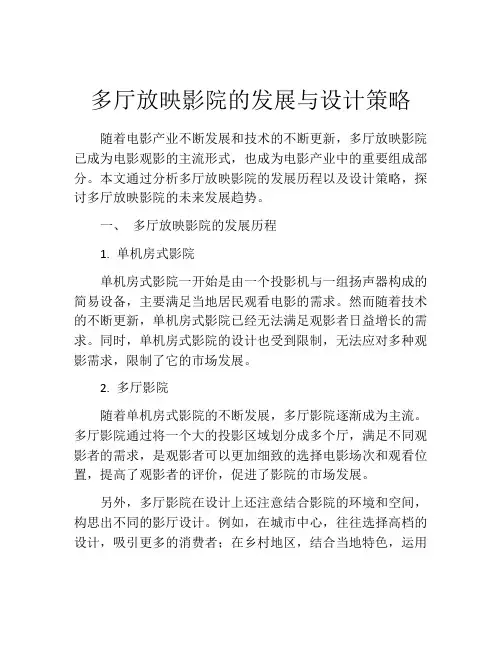 多厅放映影院的发展与设计策略

随着电影产业不断发展和技术的不断更新，多厅放映影院已成为电影观影的主流形式，也成为电影产业中的重要组成部分。本文通过分析多厅放映影院的发展历程以及设计策略，探讨多厅放映影院的未来发展趋势。

一、 多厅放映影院的发展历程

1. 单机房式影院

单机房式影院一开始是由一个投影机与一组扬声器构成的简易设备，主要满足当地居民观看电影的需求。然而随着技术的不断更新，单机房式影院已经无法满足观影者日益增长的需求。同时，单机房式影院的设计也受到限制，无法应对多种观影需求，限制了它的市场发展。

2. 多厅影院

随着单机房式影院的不断发展，多厅影院逐渐成为主流。多厅影院通过将一个大的投影区域划分成多个厅，满足不同观影者的需求，是观影者可以更加细致的选择电影场次和观看位置，提高了观影者的评价，促进了影院的市场发展。

另外，多厅影院在设计上还注意结合影院的环境和空间，构思出不同的影厅设计。例如，在城市中心，往往选择高档的设计，吸引更多的消费者；在乡村地区，结合当地特色，运用